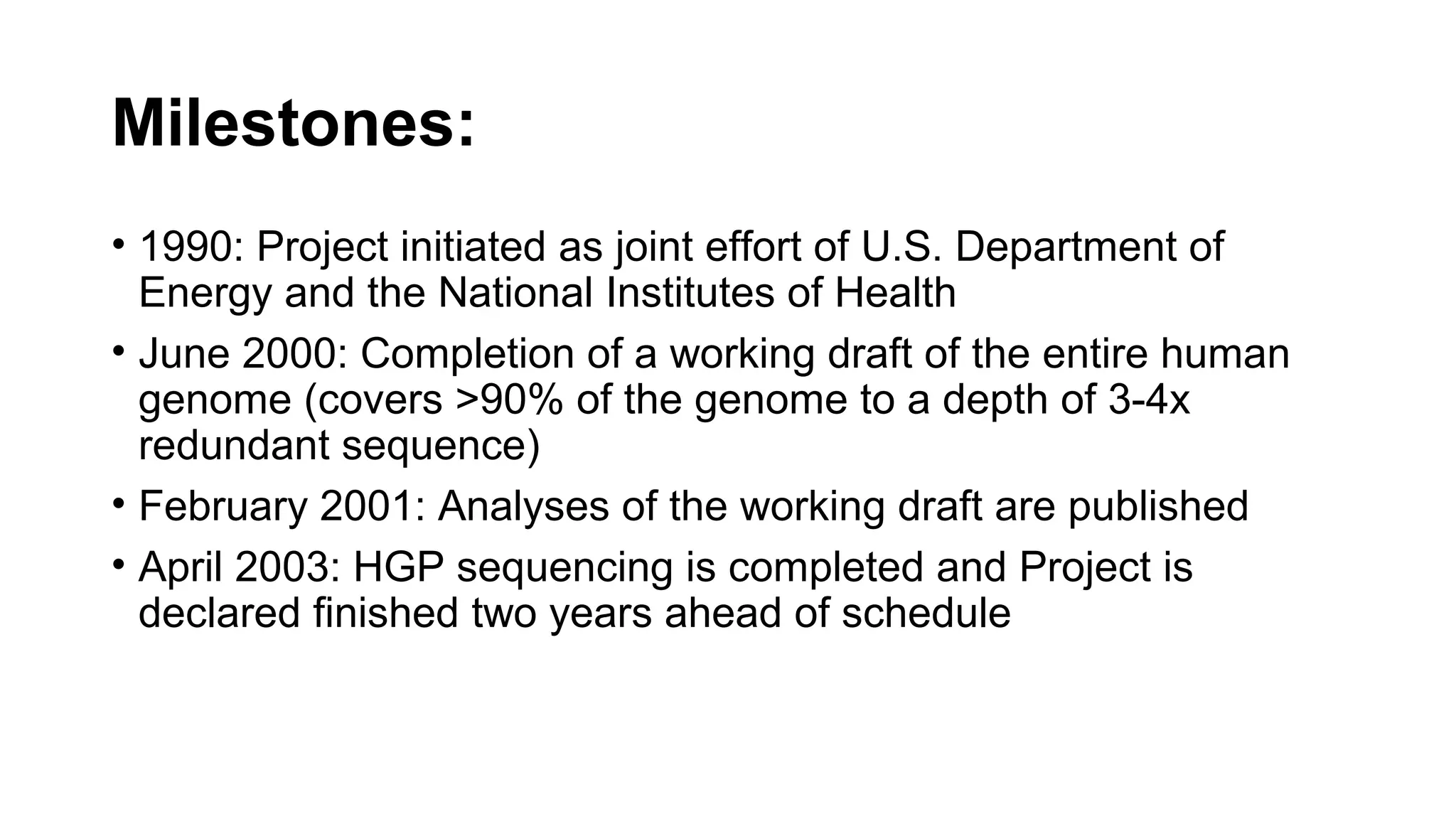 Milestones:

• 1990: Project initiated as joint effort of U.S. Department of Energy and the National Institutes of Health

• June 2000: Completion of a working draft of the entire human genome (covers >90% of the genome to a depth of 3-4x redundant sequence)

• February 2001: Analyses of the working draft are published

• April 2003: HGP sequencing is completed and Project is declared finished two years ahead of schedule